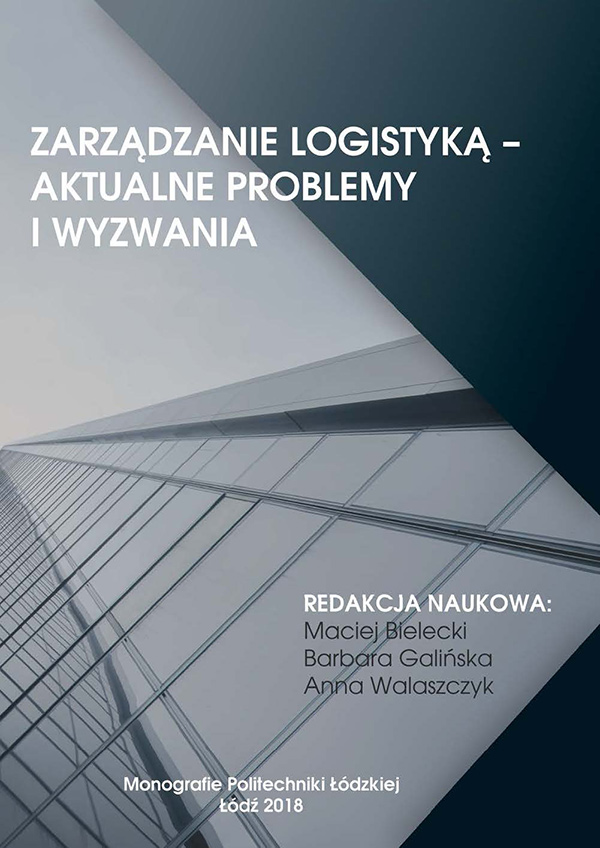 ZARZĄDZANIE LOGISTYKĄ – AKTUALNE PROBLEMY I WYZWANIA

REDAKCJA NAUKOWA:
Maciej Bielecki
Barbara Galińska
Anna Walaszczyk

Monografie Politechniki Łódzkiej
Łódź 2018